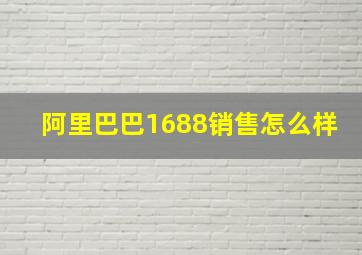 阿里巴巴1688销售怎么样